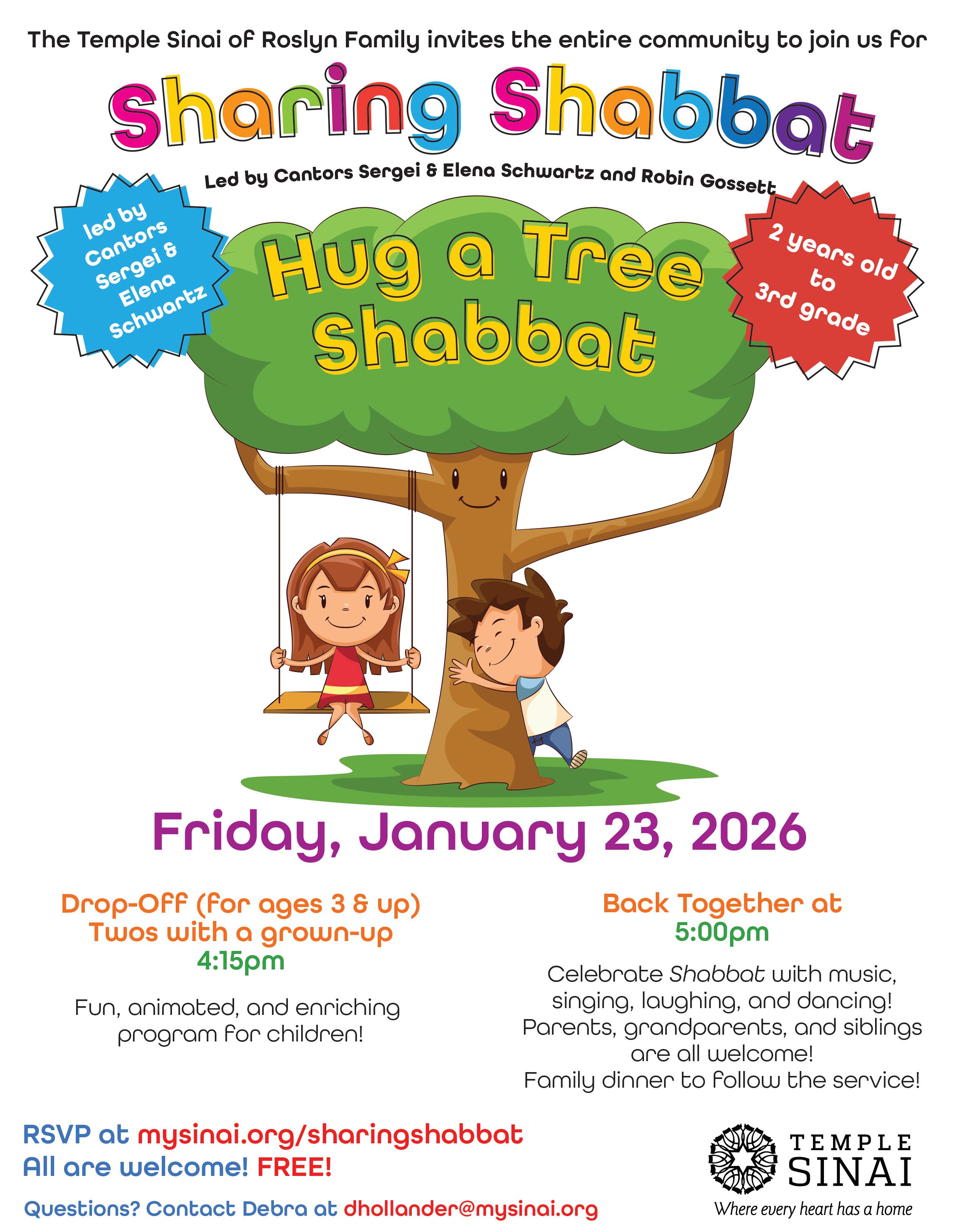 The Temple Sinai of Roslyn Family invites the entire community to join us for

Sharing Shabbat

Led by Cantors Sergei & Elena Schwartz and Robin Gossett

led by Cantors Sergei & Elena Schwartz

Hug a Tree Shabbat

2 years old to 3rd grade

Friday, January 23, 2026

Drop-Off (for ages 3 & up)
Twos with a grown-up
4:15pm

Fun, animated, and enriching program for children!

Back Together at
5:00pm

Celebrate Shabbat with music, singing, laughing, and dancing! Parents, grandparents, and siblings are all welcome! Family dinner to follow the service!

RSVP at mysinai.org/sharingshabbat
All are welcome! FREE!
Questions? Contact Debra at dhollander@mysinai.org

TEMPLE SINAI
Where every heart has a home